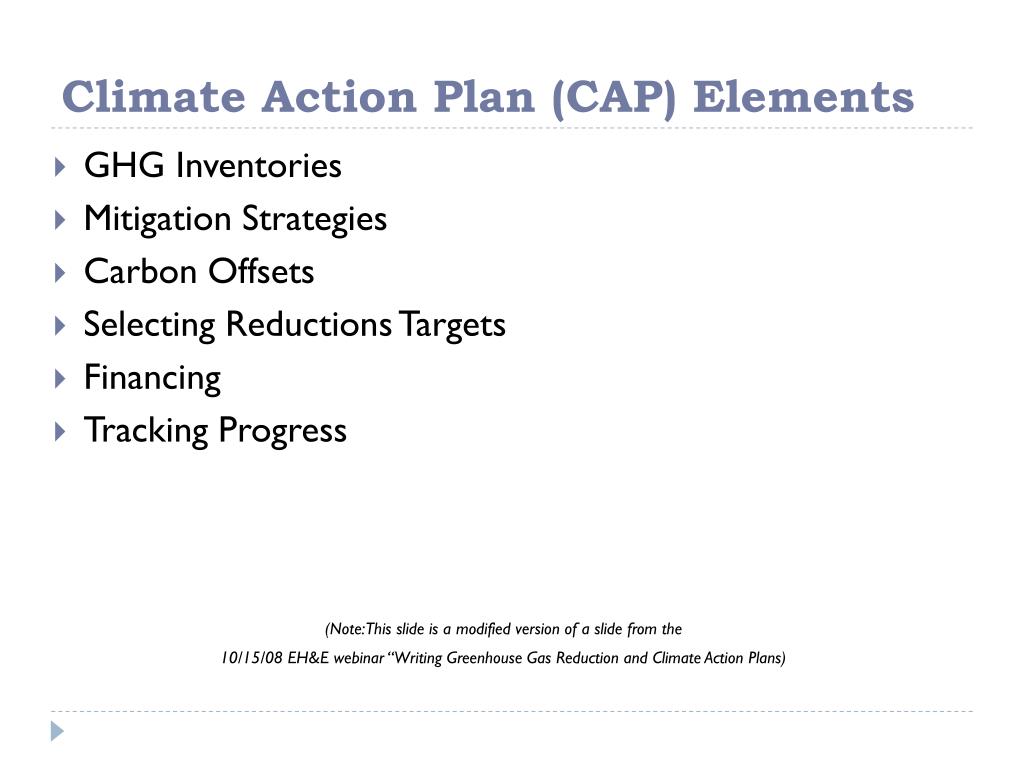 Climate Action Plan (CAP) Elements

GHG Inventories
Mitigation Strategies
Carbon Offsets
Selecting Reductions Targets
Financing
Tracking Progress

(Note: This slide is a modified version of a slide from the 10/15/08 EH&E webinar "Writing Greenhouse Gas Reduction and Climate Action Plans)